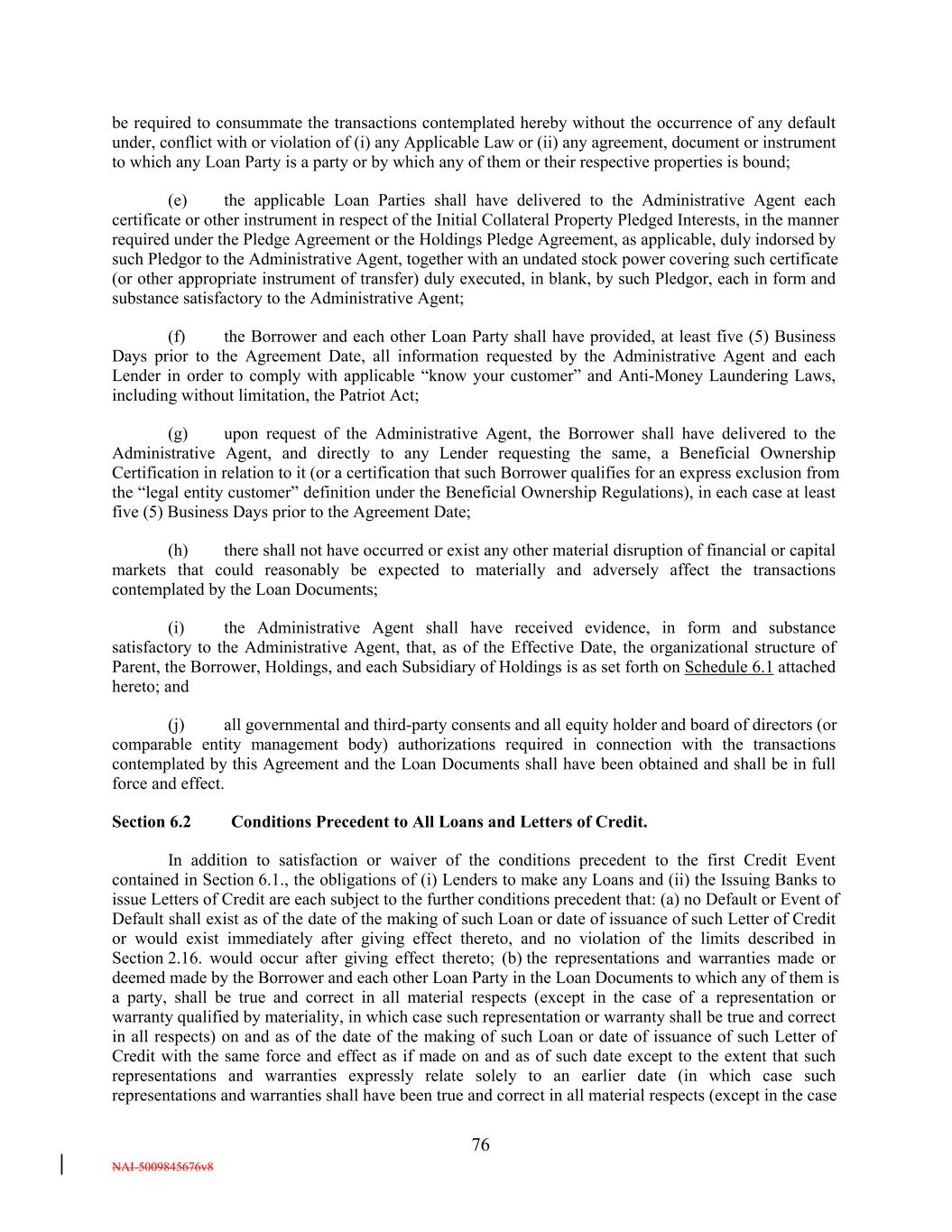 be required to consummate the transactions contemplated hereby without the occurrence of any default under, conflict with or violation of (i) any Applicable Law or (ii) any agreement, document or instrument to which any Loan Party is a party or by which any of them or their respective properties is bound;

(e) the applicable Loan Parties shall have delivered to the Administrative Agent each certificate or other instrument in respect of the Initial Collateral Property Pledged Interests, in the manner required under the Pledge Agreement or the Holdings Pledge Agreement, as applicable, duly indorsed by such Pledgor to the Administrative Agent, together with an undated stock power covering such certificate (or other appropriate instrument of transfer) duly executed, in blank, by such Pledgor, each in form and substance satisfactory to the Administrative Agent;

(f) the Borrower and each other Loan Party shall have provided, at least five (5) Business Days prior to the Agreement Date, all information requested by the Administrative Agent and each Lender in order to comply with applicable “know your customer” and Anti-Money Laundering Laws, including without limitation, the Patriot Act;

(g) upon request of the Administrative Agent, the Borrower shall have delivered to the Administrative Agent, and directly to any Lender requesting the same, a Beneficial Ownership Certification in relation to it (or a certification that such Borrower qualifies for an express exclusion from the “legal entity customer” definition under the Beneficial Ownership Regulations), in each case at least five (5) Business Days prior to the Agreement Date;

(h) there shall not have occurred or exist any other material disruption of financial or capital markets that could reasonably be expected to materially and adversely affect the transactions contemplated by the Loan Documents;

(i) the Administrative Agent shall have received evidence, in form and substance satisfactory to the Administrative Agent, that, as of the Effective Date, the organizational structure of Parent, the Borrower, Holdings, and each Subsidiary of Holdings is as set forth on Schedule 6.1 attached hereto; and

(j) all governmental and third-party consents and all equity holder and board of directors (or comparable entity management body) authorizations required in connection with the transactions contemplated by this Agreement and the Loan Documents shall have been obtained and shall be in full force and effect.

Section 6.2 Conditions Precedent to All Loans and Letters of Credit.

In addition to satisfaction or waiver of the conditions precedent to the first Credit Event contained in Section 6.1., the obligations of (i) Lenders to make any Loans and (ii) the Issuing Banks to issue Letters of Credit are each subject to the further conditions precedent that: (a) no Default or Event of Default shall exist as of the date of the making of such Loan or date of issuance of such Letter of Credit or would exist immediately after giving effect thereto, and no violation of the limits described in Section 2.16. would occur after giving effect thereto; (b) the representations and warranties made or deemed made by the Borrower and each other Loan Party in the Loan Documents to which any of them is a party, shall be true and correct in all material respects (except in the case of a representation or warranty qualified by materiality, in which case such representation or warranty shall be true and correct in all respects) on and as of the date of the making of such Loan or date of issuance of such Letter of Credit with the same force and effect as if made on and as of such date except to the extent that such representations and warranties expressly relate solely to an earlier date (in which case such representations and warranties shall have been true and correct in all material respects (except in the case

76

NAI-5009845676v8